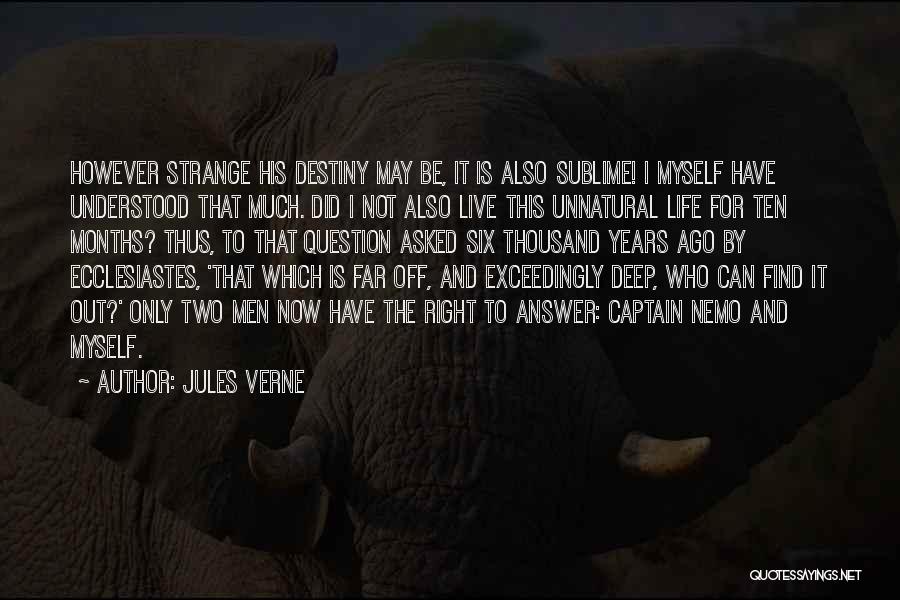 HOWEVER STRANGE HIS DESTINY MAY BE, IT IS ALSO SUBLIME! I MYSELF HAVE UNDERSTOOD THAT MUCH. DID I NOT ALSO LIVE THIS UNNATURAL LIFE FOR TEN MONTHS? THUS, TO THAT QUESTION ASKED SIX THOUSAND YEARS AGO BY ECCLESIASTES, 'THAT WHICH IS FAR OFF, AND EXCEEDINGLY DEEP, WHO CAN FIND IT OUT?' ONLY TWO MEN NOW HAVE THE RIGHT TO ANSWER: CAPTAIN NEMO AND MYSELF.

~ AUTHOR: JULES VERNE

QUOTESSAYINGS.NET